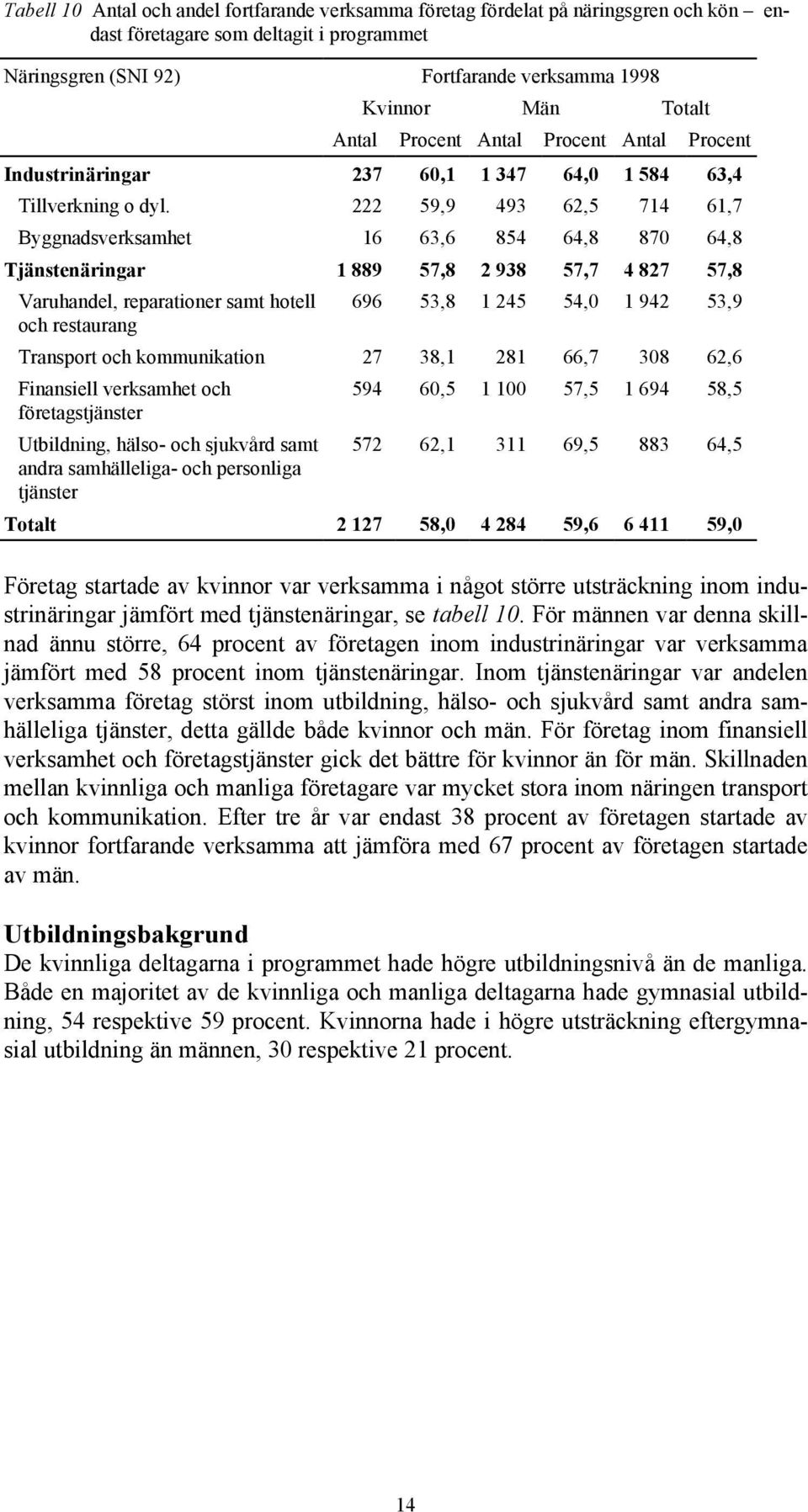 Tabell 10 Antal och andel fortfarande verksamma företag fördelat på näringsgren och kön – endast företagare som deltagit i programmet

| Näringsgren (SNI 92) | Fortfarande verksamma 1998 | | | | | |
|---|---|---|---|---|---|---|
| | Kvinnor | | Män | | Totalt | |
| | Antal | Procent | Antal | Procent | Antal | Procent |
| Industrinäringar | 237 | 60,1 | 1 347 | 64,0 | 1 584 | 63,4 |
| Tillverkning o dyl. | 222 | 59,9 | 493 | 62,5 | 714 | 61,7 |
| Byggnadsverksamhet | 16 | 63,6 | 854 | 64,8 | 870 | 64,8 |
| Tjänstenäringar | 1 889 | 57,8 | 2 938 | 57,7 | 4 827 | 57,8 |
| Varuhandel, reparationer samt hotell och restaurang | 696 | 53,8 | 1 245 | 54,0 | 1 942 | 53,9 |
| Transport och kommunikation | 27 | 38,1 | 281 | 66,7 | 308 | 62,6 |
| Finansiell verksamhet och företagstjänster | 594 | 60,5 | 1 100 | 57,5 | 1 694 | 58,5 |
| Utbildning, hälso- och sjukvård samt andra samhälleliga- och personliga tjänster | 572 | 62,1 | 311 | 69,5 | 883 | 64,5 |
| Totalt | 2 127 | 58,0 | 4 284 | 59,6 | 6 411 | 59,0 |

Företag startade av kvinnor var verksamma i något större utsträckning inom industrinäringar jämfört med tjänstenäringar, se tabell 10. För männen var denna skillnad ännu större, 64 procent av företagen inom industrinäringar var verksamma jämfört med 58 procent inom tjänstenäringar. Inom tjänstenäringar var andelen verksamma företag störst inom utbildning, hälso- och sjukvård samt andra samhälleliga tjänster, detta gällde både kvinnor och män. För företag inom finansiell verksamhet och företagstjänster gick det bättre för kvinnor än för män. Skillnaden mellan kvinnliga och manliga företagare var mycket stora inom näringen transport och kommunikation. Efter tre år var endast 38 procent av företagen startade av kvinnor fortfarande verksamma att jämföra med 67 procent av företagen startade av män.

Utbildningsbakgrund
De kvinnliga deltagarna i programmet hade högre utbildningsnivå än de manliga. Både en majoritet av de kvinnliga och manliga deltagarna hade gymnasial utbildning, 54 respektive 59 procent. Kvinnorna hade i högre utsträckning eftergymnasial utbildning än männen, 30 respektive 21 procent.

14